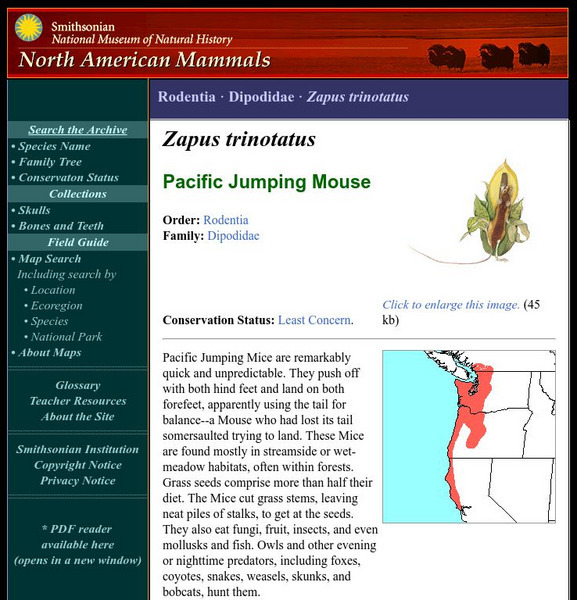 Smithsonian
National Museum of Natural History
North American Mammals

Search the Archive
• Species Name
• Family Tree
• Conservaton Status
Collections
• Skulls
• Bones and Teeth
Field Guide
• Map Search
Including search by
• Location
• Ecoregion
• Species
• National Park
• About Maps

Glossary
Teacher Resources
About the Site

Smithsonian Institution
Copyright Notice
Privacy Notice

* PDF reader available here (opens in a new window)

Rodentia · Dipodidae · Zapus trinotatus

Zapus trinotatus

Pacific Jumping Mouse

Order: Rodentia
Family: Dipodidae

Click to enlarge this image. (45 kb)

Conservation Status: Least Concern.

Pacific Jumping Mice are remarkably quick and unpredictable. They push off with both hind feet and land on both forefeet, apparently using the tail for balance--a Mouse who had lost its tail somersaulted trying to land. These Mice are found mostly in streamside or wet-meadow habitats, often within forests. Grass seeds comprise more than half their diet. The Mice cut grass stems, leaving neat piles of stalks, to get at the seeds. They also eat fungi, fruit, insects, and even mollusks and fish. Owls and other evening or nighttime predators, including foxes, coyotes, snakes, weasels, skunks, and bobcats, hunt them.